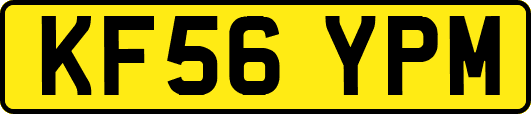 KF56 YPM